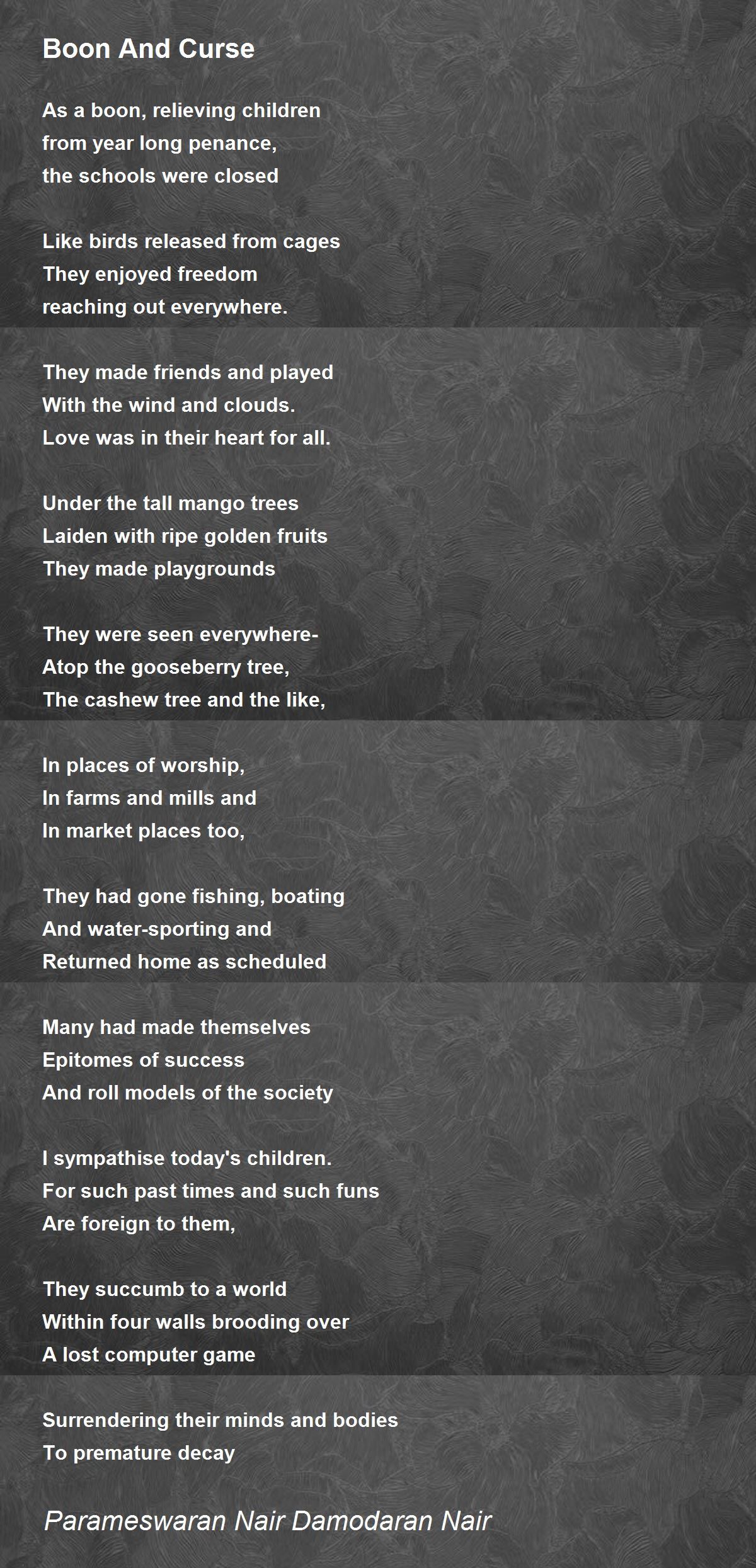 Boon And Curse

As a boon, relieving children
from year long penance,
the schools were closed

Like birds released from cages
They enjoyed freedom
reaching out everywhere.

They made friends and played
With the wind and clouds.
Love was in their heart for all.

Under the tall mango trees
Laiden with ripe golden fruits
They made playgrounds

They were seen everywhere-
Atop the gooseberry tree,
The cashew tree and the like,

In places of worship,
In farms and mills and
In market places too,

They had gone fishing, boating
And water-sporting and
Returned home as scheduled

Many had made themselves
Epitomes of success
And roll models of the society

I sympathise today's children.
For such past times and such funs
Are foreign to them,

They succumb to a world
Within four walls brooding over
A lost computer game

Surrendering their minds and bodies
To premature decay

Parameswaran Nair Damodaran Nair